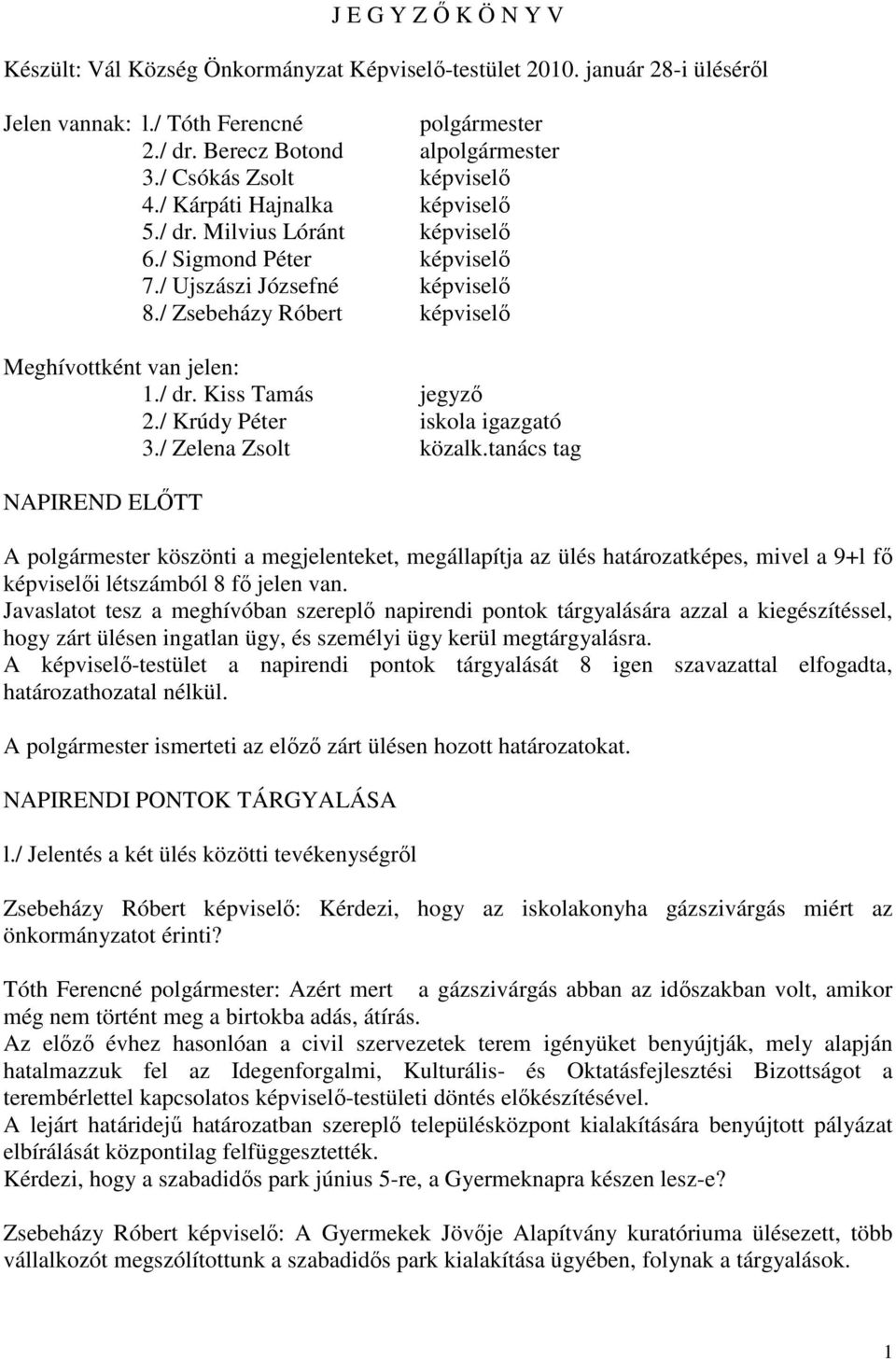 J E G Y Z Ő K Ö N Y V

Készült: Vál Község Önkormányzat Képviselő-testület 2010. január 28-i üléséről

Jelen vannak: l./ Tóth Ferencné polgármester
2./ dr. Berecz Botond alpolgármester
3./ Csókás Zsolt képviselő
4./ Kárpáti Hajnalka képviselő
5./ dr. Milvius Lóránt képviselő
6./ Sigmond Péter képviselő
7./ Ujszászi Józsefné képviselő
8./ Zsebeházy Róbert képviselő

Meghívottként van jelen:
1./ dr. Kiss Tamás jegyző
2./ Krúdy Péter iskola igazgató
3./ Zelena Zsolt közalk.tanács tag

NAPIREND ELŐTT

A polgármester köszönti a megjelenteket, megállapítja az ülés határozatképes, mivel a 9+l fő képviselői létszámból 8 fő jelen van.
Javaslatot tesz a meghívóban szereplő napirendi pontok tárgyalására azzal a kiegészítéssel, hogy zárt ülésen ingatlan ügy, és személyi ügy kerül megtárgyalásra.
A képviselő-testület a napirendi pontok tárgyalását 8 igen szavazattal elfogadta, határozathozatal nélkül.

A polgármester ismerteti az előző zárt ülésen hozott határozatokat.

NAPIRENDI PONTOK TÁRGYALÁSA

l./ Jelentés a két ülés közötti tevékenységről

Zsebeházy Róbert képviselő: Kérdezi, hogy az iskolakonyha gázszivárgás miért az önkormányzatot érinti?

Tóth Ferencné polgármester: Azért mert a gázszivárgás abban az időszakban volt, amikor még nem történt meg a birtokba adás, átírás.
Az előző évhez hasonlóan a civil szervezetek terem igényüket benyújtják, mely alapján hatalmazzuk fel az Idegenforgalmi, Kulturális- és Oktatásfejlesztési Bizottságot a terembérlettel kapcsolatos képviselő-testületi döntés előkészítésével.
A lejárt határidejű határozatban szereplő településközpont kialakítására benyújtott pályázat elbírálását központilag felfüggesztették.
Kérdezi, hogy a szabadidős park június 5-re, a Gyermeknapra készen lesz-e?

Zsebeházy Róbert képviselő: A Gyermekek Jövője Alapítvány kuratóriuma ülésezett, több vállalkozót megszólítottunk a szabadidős park kialakítása ügyében, folynak a tárgyalások.

1